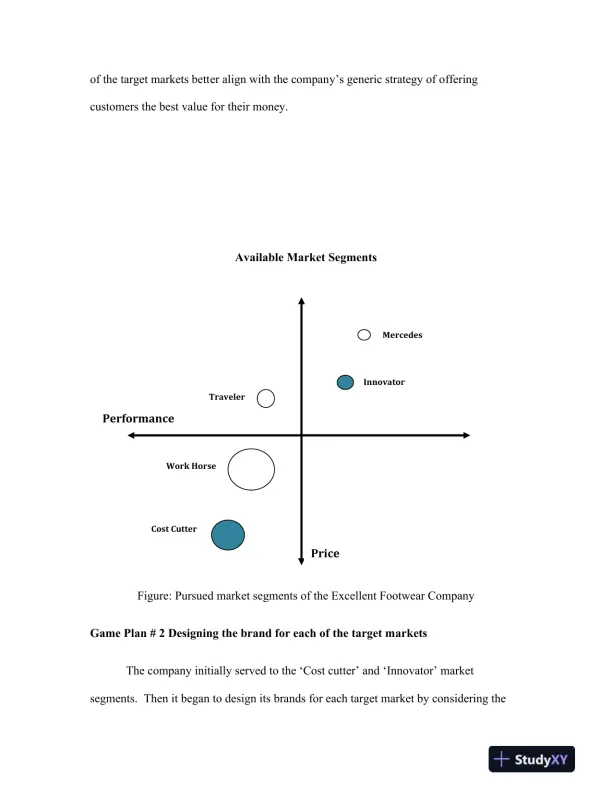 of the target markets better align with the company's generic strategy of offering customers the best value for their money.

Available Market Segments

Mercedes

Innovator

Traveler

Performance

Work Horse

Cost Cutter

Price

Figure: Pursued market segments of the Excellent Footwear Company

Game Plan # 2 Designing the brand for each of the target markets

The company initially served to the 'Cost cutter' and 'Innovator' market segments. Then it began to design its brands for each target market by considering the

StudyXY